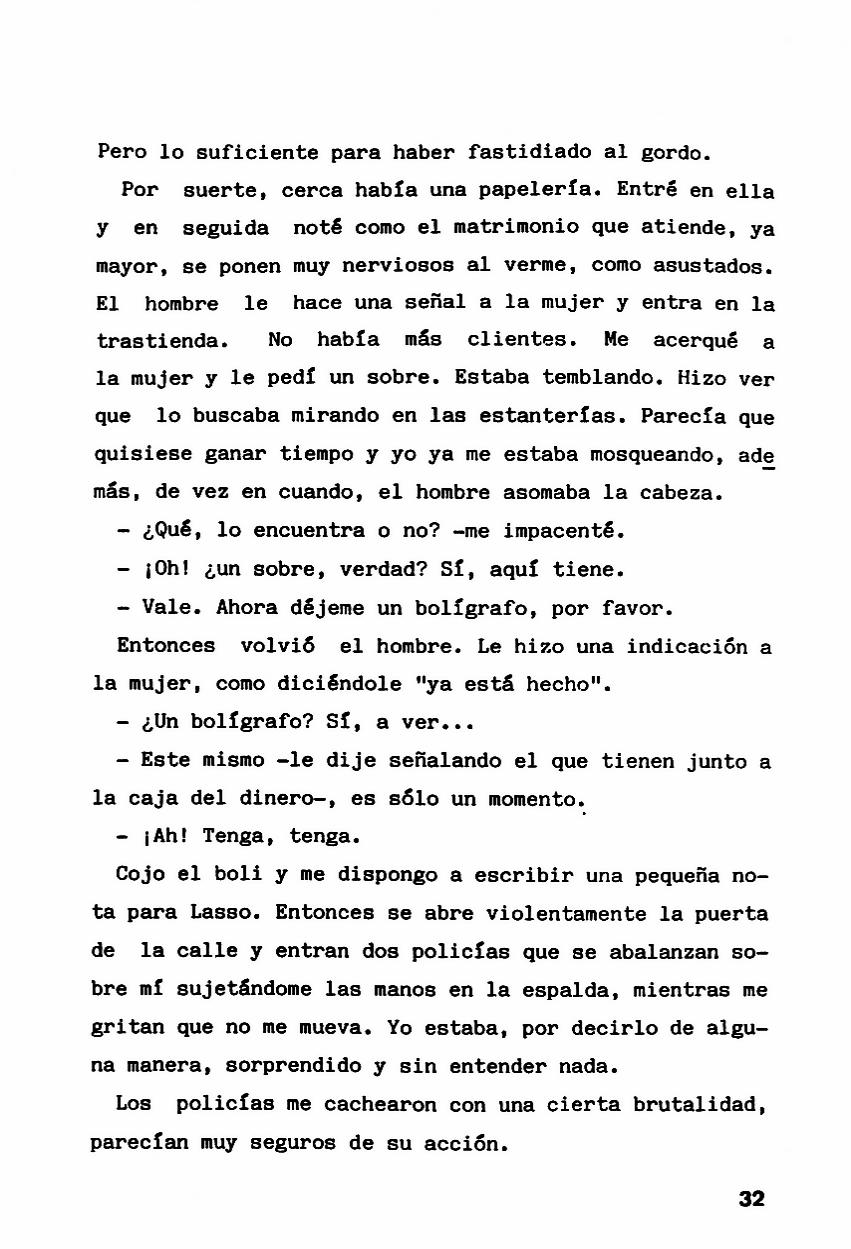 Pero lo suficiente para haber fastidiado al gordo.

Por suerte, cerca había una papelería. Entré en ella y en seguida noté como el matrimonio que atiende, ya mayor, se ponen muy nerviosos al verme, como asustados. El hombre le hace una señal a la mujer y entra en la trastienda. No había más clientes. Me acerqué a la mujer y le pedí un sobre. Estaba temblando. Hizo ver que lo buscaba mirando en las estanterías. Parecía que quisiese ganar tiempo y yo ya me estaba mosqueando, además, de vez en cuando, el hombre asomaba la cabeza.

- ¿Qué, lo encuentra o no? -me impacenté.

- ¡Oh! ¿un sobre, verdad? Sí, aquí tiene.

- Vale. Ahora déjeme un bolígrafo, por favor.

Entonces volvió el hombre. Le hizo una indicación a la mujer, como diciéndole "ya está hecho".

- ¿Un bolígrafo? Sí, a ver...

- Este mismo -le dije señalando el que tienen junto a la caja del dinero-, es sólo un momento.

- ¡Ah! Tenga, tenga.

Cojo el boli y me dispongo a escribir una pequeña nota para Lasso. Entonces se abre violentamente la puerta de la calle y entran dos policías que se abalanzan sobre mí sujetándome las manos en la espalda, mientras me gritan que no me mueva. Yo estaba, por decirlo de alguna manera, sorprendido y sin entender nada.

Los policías me cachearon con una cierta brutalidad, parecían muy seguros de su acción.

32